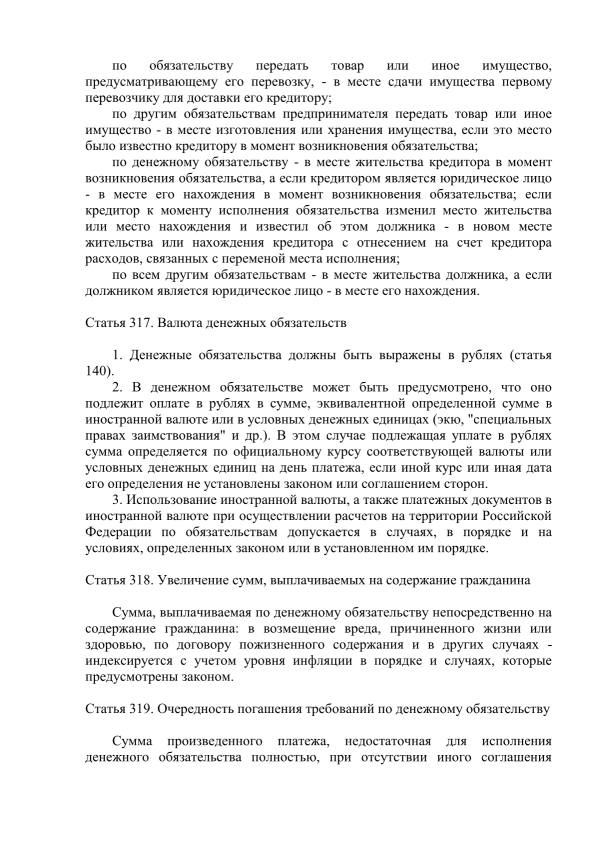 по обязательству передать товар или иное имущество, предусматривающему его перевозку, - в месте сдачи имущества первому перевозчику для доставки его кредитору;

по другим обязательствам предпринимателя передать товар или иное имущество - в месте изготовления или хранения имущества, если это место было известно кредитору в момент возникновения обязательства;

по денежному обязательству - в месте жительства кредитора в момент возникновения обязательства, а если кредитором является юридическое лицо - в месте его нахождения в момент возникновения обязательства; если кредитор к моменту исполнения обязательства изменил место жительства или место нахождения и известил об этом должника - в новом месте жительства или нахождения кредитора с отнесением на счет кредитора расходов, связанных с переменой места исполнения;

по всем другим обязательствам - в месте жительства должника, а если должником является юридическое лицо - в месте его нахождения.

Статья 317. Валюта денежных обязательств

1. Денежные обязательства должны быть выражены в рублях (статья 140).

2. В денежном обязательстве может быть предусмотрено, что оно подлежит оплате в рублях в сумме, эквивалентной определенной сумме в иностранной валюте или в условных денежных единицах (экю, "специальных правах заимствования" и др.). В этом случае подлежащая уплате в рублях сумма определяется по официальному курсу соответствующей валюты или условных денежных единиц на день платежа, если иной курс или иная дата его определения не установлены законом или соглашением сторон.

3. Использование иностранной валюты, а также платежных документов в иностранной валюте при осуществлении расчетов на территории Российской Федерации по обязательствам допускается в случаях, в порядке и на условиях, определенных законом или в установленном им порядке.

Статья 318. Увеличение сумм, выплачиваемых на содержание гражданина

Сумма, выплачиваемая по денежному обязательству непосредственно на содержание гражданина: в возмещение вреда, причиненного жизни или здоровью, по договору пожизненного содержания и в других случаях - индексируется с учетом уровня инфляции в порядке и случаях, которые предусмотрены законом.

Статья 319. Очередность погашения требований по денежному обязательству

Сумма произведенного платежа, недостаточная для исполнения денежного обязательства полностью, при отсутствии иного соглашения